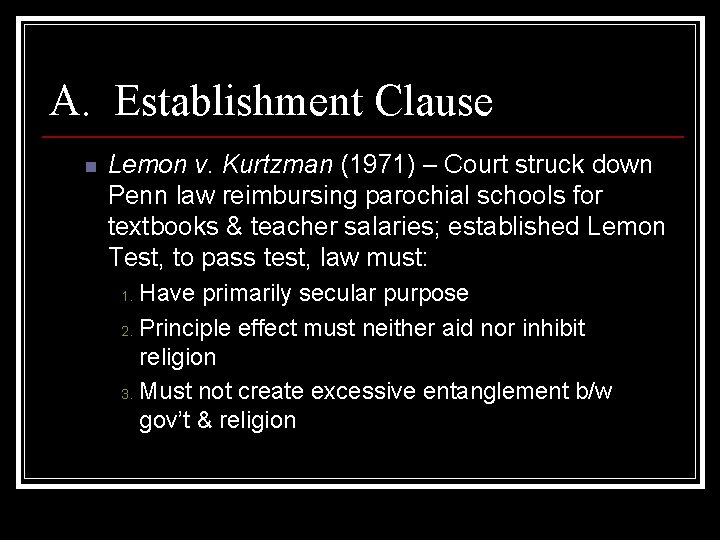 A. Establishment Clause

• Lemon v. Kurtzman (1971) – Court struck down Penn law reimbursing parochial schools for textbooks & teacher salaries; established Lemon Test, to pass test, law must:

1. Have primarily secular purpose
2. Principle effect must neither aid nor inhibit religion
3. Must not create excessive entanglement b/w gov't & religion